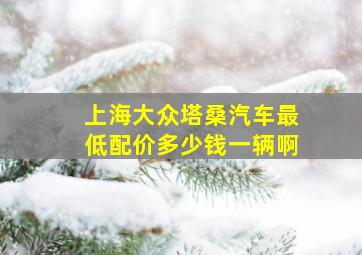 上海大众塔桑汽车最低配价多少钱一辆啊